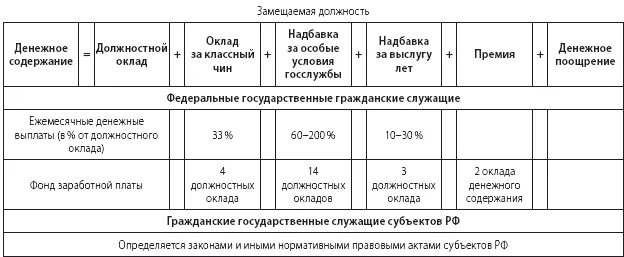 Замещаемая должность

| Денежное содержание | = | Должностной оклад | + | Оклад за классный чин | + | Надбавка за особые условия госслужбы | + | Надбавка за выслугу лет | + | Премия | + | Денежное поощрение |
|---|---|---|---|---|---|---|---|---|---|---|---|---|
| Федеральные государственные гражданские служащие | | | | | | | | | | | | |
| Ежемесячные денежные выплаты (в % от должностного оклада) | | | | 33 % | | 60–200 % | | 10–30 % | | | | |
| Фонд заработной платы | | | | 4 должностных оклада | | 14 должностных окладов | | 3 должностных оклада | | 2 оклада денежного содержания | | |
| Гражданские государственные служащие субъектов РФ | | | | | | | | | | | | |
| Определяется законами и иными нормативными правовыми актами субъектов РФ | | | | | | | | | | | | |